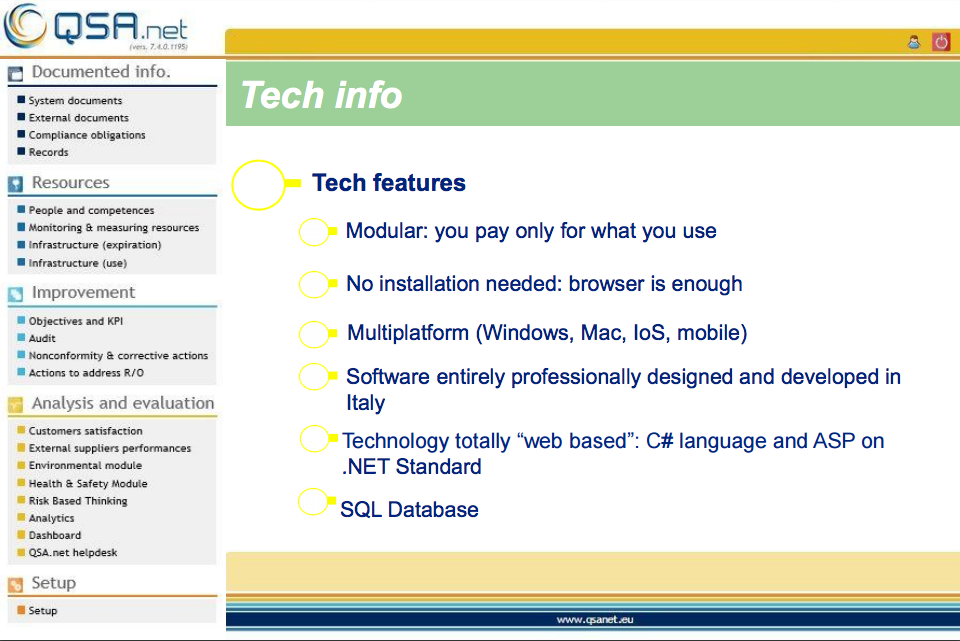 QSA.net
(vers. 7.4.0.1195)

Documented info.
System documents
External documents
Compliance obligations
Records

Resources
People and competences
Monitoring & measuring resources
Infrastructure (expiration)
Infrastructure (use)

Improvement
Objectives and KPI
Audit
Nonconformity & corrective actions
Actions to address R/O

Analysis and evaluation
Customers satisfaction
External suppliers performances
Environmental module
Health & Safety Module
Risk Based Thinking
Analytics
Dashboard
QSA.net helpdesk

Setup
Setup

Tech info

Tech features

Modular: you pay only for what you use

No installation needed: browser is enough

Multiplatform (Windows, Mac, IoS, mobile)

Software entirely professionally designed and developed in Italy

Technology totally “web based”: C# language and ASP on .NET Standard

SQL Database

www.qsanet.eu